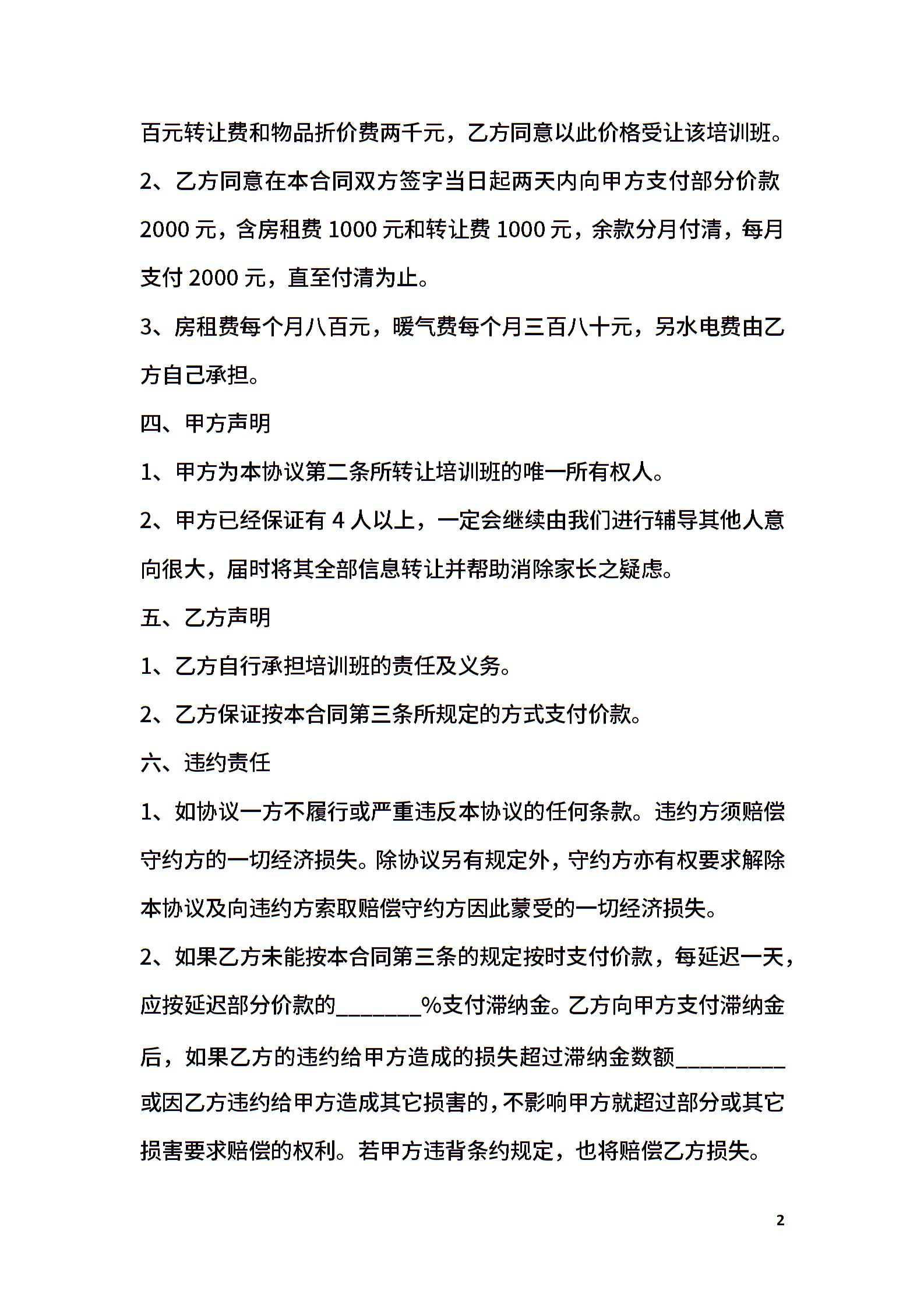 百元转让费和物品折价费两千元，乙方同意以此价格受让该培训班。

2、乙方同意在本合同双方签字当日起两天内向甲方支付部分价款2000元，含房租费1000元和转让费1000元，余款分月付清，每月支付2000元，直至付清为止。

3、房租费每个月八百元，暖气费每个月三百八十元，另水电费由乙方自己承担。

四、甲方声明

1、甲方为本协议第二条所转让培训班的唯一所有权人。

2、甲方已经保证有4人以上，一定会继续由我们进行辅导其他人意向很大，届时将其全部信息转让并帮助消除家长之疑虑。

五、乙方声明

1、乙方自行承担培训班的责任及义务。

2、乙方保证按本合同第三条所规定的方式支付价款。

六、违约责任

1、如协议一方不履行或严重违反本协议的任何条款。违约方须赔偿守约方的一切经济损失。除协议另有规定外，守约方亦有权要求解除本协议及向违约方索取赔偿守约方因此蒙受的一切经济损失。

2、如果乙方未能按本合同第三条的规定按时支付价款，每延迟一天，应按延迟部分价款的____%支付滞纳金。乙方向甲方支付滞纳金后，如果乙方的违约给甲方造成的损失超过滞纳金数额____或因乙方违约给甲方造成其它损害的，不影响甲方就超过部分或其它损害要求赔偿的权利。若甲方违背条约规定，也将赔偿乙方损失。

2